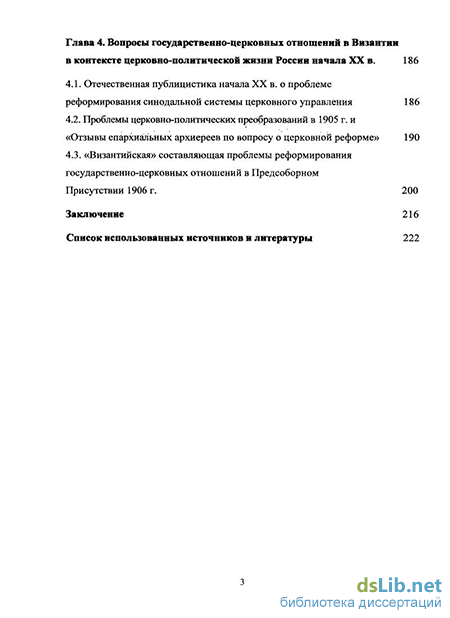 Глава 4. Вопросы государственно-церковных отношений в Византии в контексте церковно-политической жизни России начала XX в. 186

4.1. Отечественная публицистика начала XX в. о проблеме реформирования синодальной системы церковного управления 186

4.2. Проблемы церковно-политических преобразований в 1905 г. и «Отзывы епархиальных архиереев по вопросу о церковной реформе» 190

4.3. «Византийская» составляющая проблемы реформирования государственно-церковных отношений в Предсоборном Присутствии 1906 г. 200

Заключение 216

Список использованных источников и литературы 222

3

dsLib.net
библиотека диссертаций